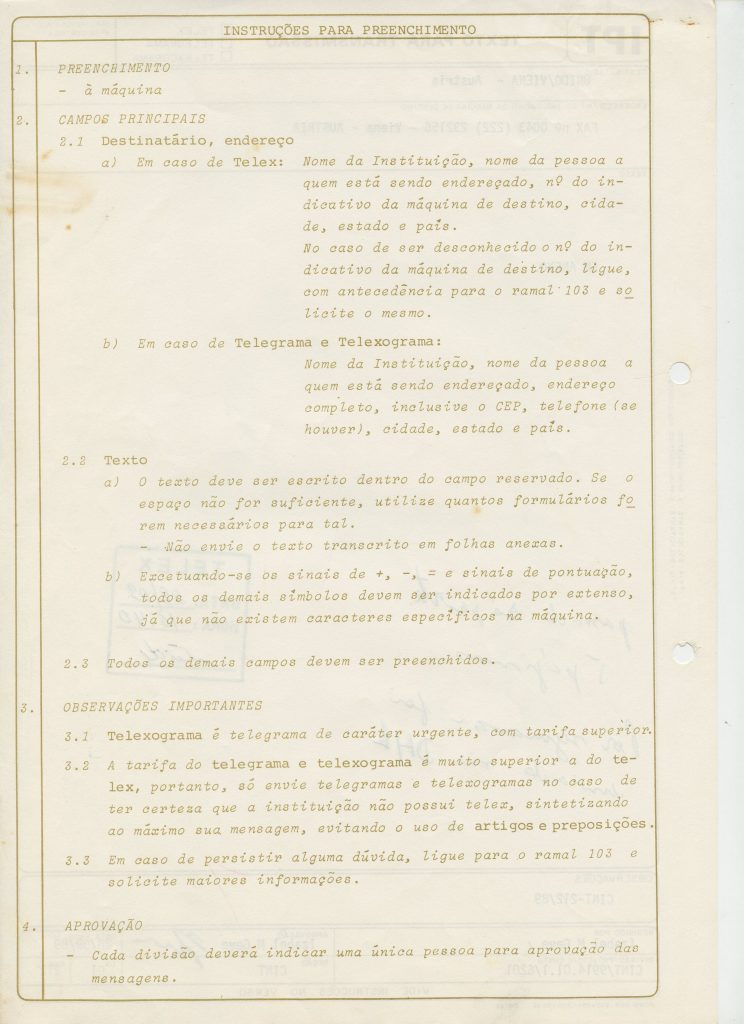 INSTRUÇÕES PARA PREENCHIMENTO

1. PREENCHIMENTO
- à máquina

2. CAMPOS PRINCIPAIS
2.1 Destinatário, endereço
a) Em caso de Telex: Nome da Instituição, nome da pessoa a quem está sendo endereçado, nº do indicativo da máquina de destino, cidade, estado e país.
No caso de ser desconhecido o nº do indicativo da máquina de destino, ligue, com antecedência para o ramal 103 e solicite o mesmo.

b) Em caso de Telegrama e Telexograma:
Nome da Instituição, nome da pessoa a quem está sendo endereçado, endereço completo, inclusive o CEP, telefone (se houver), cidade, estado e país.

2.2 Texto
a) O texto deve ser escrito dentro do campo reservado. Se o espaço não for suficiente, utilize quantos formulários forem necessários para tal.
- Não envie o texto transcrito em folhas anexas.

b) Excetuando-se os sinais de +, -, = e sinais de pontuação, todos os demais símbolos devem ser indicados por extenso, já que não existem caracteres específicos na máquina.

2.3 Todos os demais campos devem ser preenchidos.

3. OBSERVAÇÕES IMPORTANTES
3.1 Telexograma é telegrama de caráter urgente, com tarifa superior.
3.2 A tarifa do telegrama e telexograma é muito superior a do telex, portanto, só envie telegramas e telexogramas no caso de ter certeza que a instituição não possui telex, sintetizando ao máximo sua mensagem, evitando o uso de artigos e preposições.
3.3 Em caso de persistir alguma dúvida, ligue para o ramal 103 e solicite maiores informações.

4. APROVAÇÃO
- Cada divisão deverá indicar uma única pessoa para aprovação das mensagens.